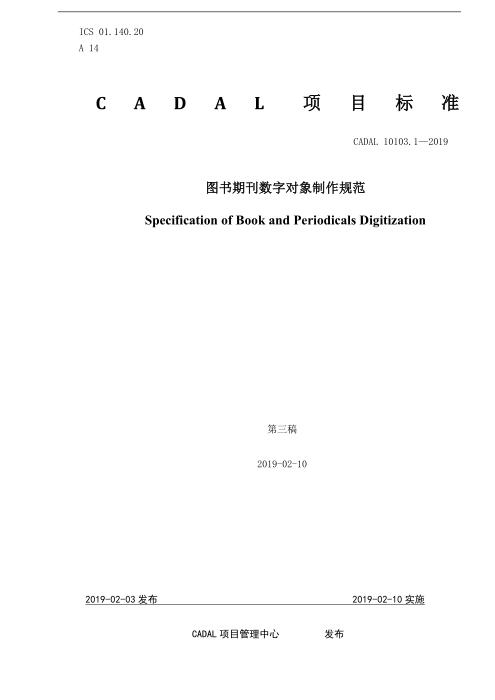 ICS 01.140.20
A 14

CADAL 项目标准

CADAL 10103.1—2019

图书期刊数字对象制作规范

Specification of Book and Periodicals Digitization

第三稿

2019-02-10

2019-02-03 发布

2019-02-10 实施

CADAL 项目管理中心 发布